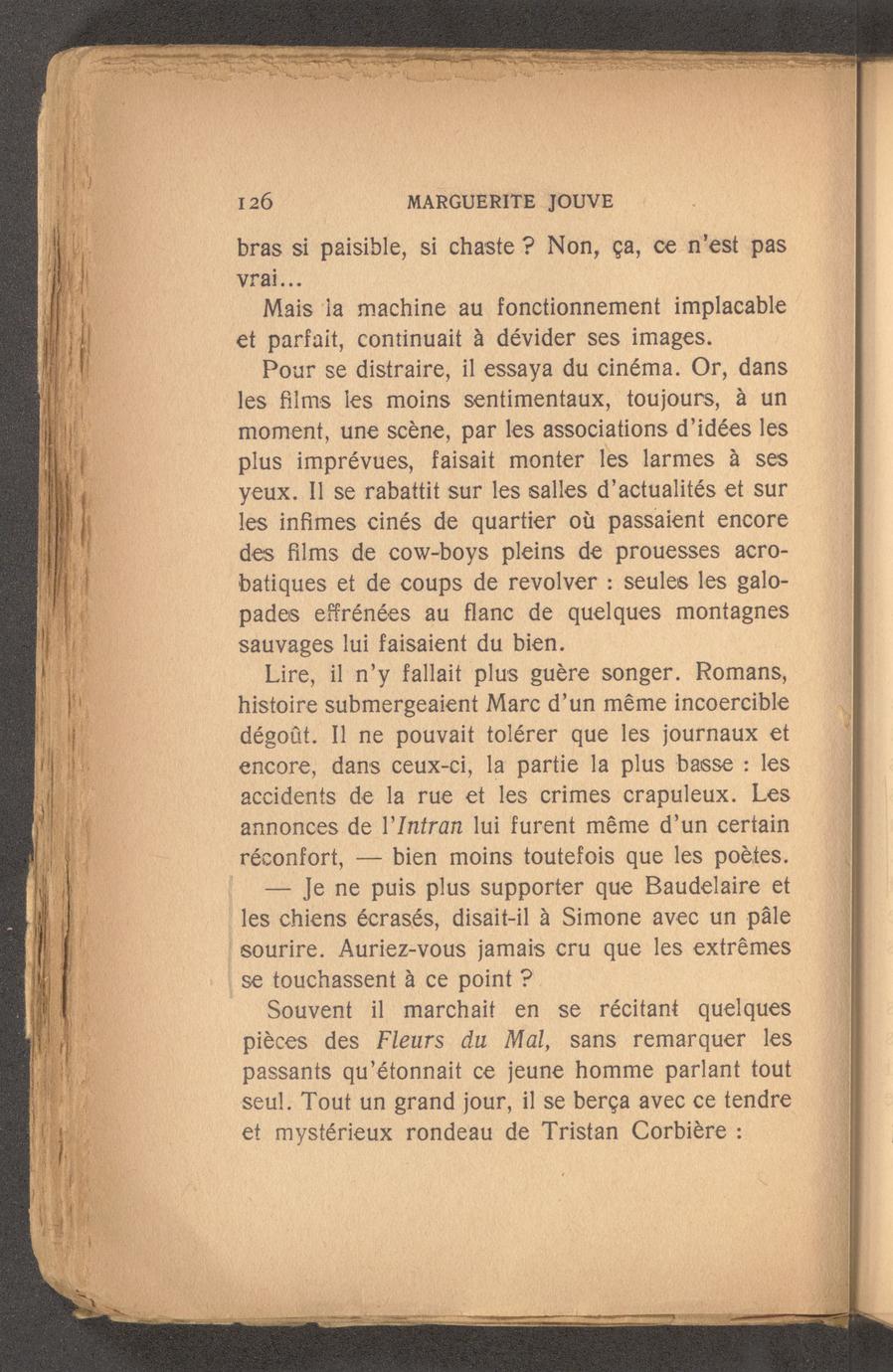 126 MARGUERITE JOUVE

bras si paisible, si chaste ? Non, ça, ce n'est pas vrai...

Mais la machine au fonctionnement implacable et parfait, continuait à dévider ses images.

Pour se distraire, il essaya du cinéma. Or, dans les films les moins sentimentaux, toujours, à un moment, une scène, par les associations d'idées les plus imprévues, faisait monter les larmes à ses yeux. Il se rabattit sur les salles d'actualités et sur les infimes cinés de quartier où passaient encore des films de cow-boys pleins de prouesses acrobatiques et de coups de revolver : seules les galopades effrénées au flanc de quelques montagnes sauvages lui faisaient du bien.

Lire, il n'y fallait plus guère songer. Romans, histoire submergeaient Marc d'un même incoercible dégoût. Il ne pouvait tolérer que les journaux et encore, dans ceux-ci, la partie la plus basse : les accidents de la rue et les crimes crapuleux. Les annonces de l'Intran lui furent même d'un certain réconfort, — bien moins toutefois que les poètes.

— Je ne puis plus supporter que Baudelaire et les chiens écrasés, disait-il à Simone avec un pâle sourire. Auriez-vous jamais cru que les extrêmes se touchassent à ce point ?

Souvent il marchait en se récitant quelques pièces des Fleurs du Mal, sans remarquer les passants qu'étonnait ce jeune homme parlant tout seul. Tout un grand jour, il se berça avec ce tendre et mystérieux rondeau de Tristan Corbière :